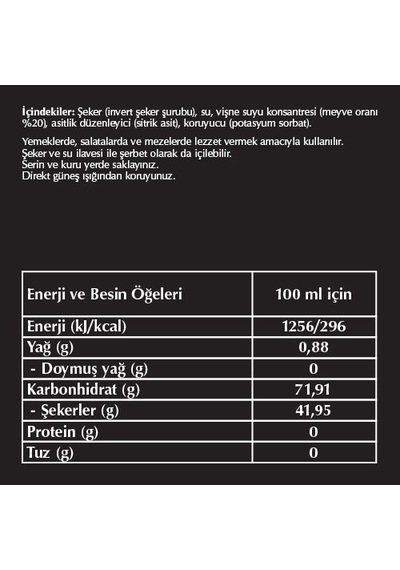 İçindekiler: Şeker (invert şeker şurubu), su, vişne suyu konsantresi (meyve oranı %20), asitlik düzenleyici (sitrik asit), koruyucu (potasyum sorbat).

Yemeklerde, salatalarda ve mezelerde lezzet vermek amacıyla kullanılır.
Şeker ve su ilavesi ile şerbet olarak da içilebilir.
Serin ve kuru yerde saklayınız.
Direkt güneş ışığından koruyunuz.

| Enerji ve Besin Öğeleri | 100 ml için |
|---|---|
| Enerji (kJ/kcal) | 1256/296 |
| Yağ (g) | 0,88 |
| - Doymuş yağ (g) | 0 |
| Karbonhidrat (g) | 71,91 |
| - Şekerler (g) | 41,95 |
| Protein (g) | 0 |
| Tuz (g) | 0 |